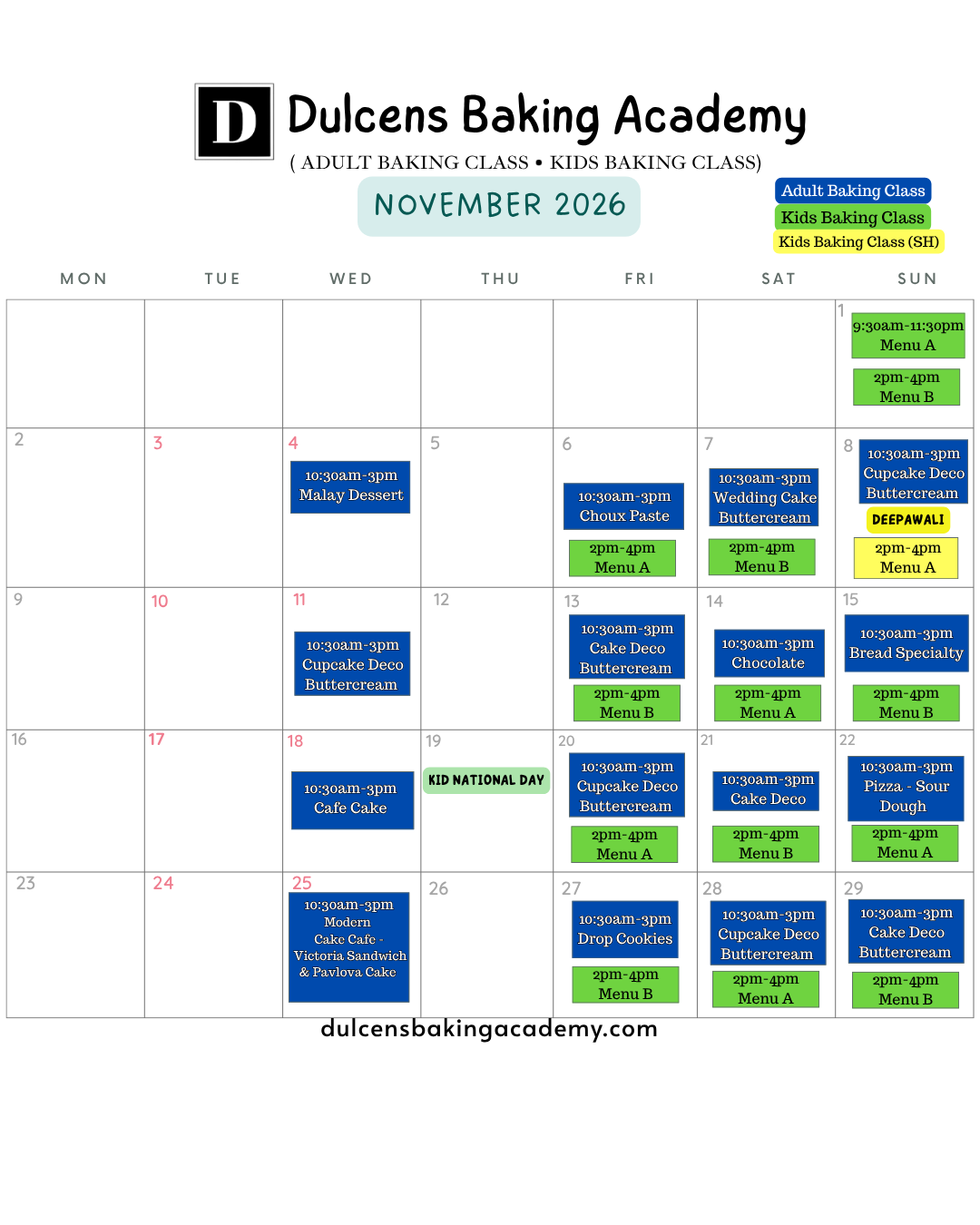 D Dulcens Baking Academy

( ADULT BAKING CLASS • KIDS BAKING CLASS)

NOVEMBER 2026

Adult Baking Class
Kids Baking Class
Kids Baking Class (SH)

| MON | TUE | WED | THU | FRI | SAT | SUN |
|---|---|---|---|---|---|---|
| | | | | | | 1 9:30am-11:30pm Menu A 2pm-4pm Menu B |
| 2 | 3 | 4 10:30am-3pm Malay Dessert | 5 | 6 10:30am-3pm Choux Paste 2pm-4pm Menu A | 7 10:30am-3pm Wedding Cake Buttercream 2pm-4pm Menu B | 8 10:30am-3pm Cupcake Deco Buttercream DEEPAWALI 2pm-4pm Menu A |
| 9 | 10 | 11 10:30am-3pm Cupcake Deco Buttercream | 12 | 13 10:30am-3pm Cake Deco Buttercream 2pm-4pm Menu B | 14 10:30am-3pm Chocolate 2pm-4pm Menu A | 15 10:30am-3pm Bread Specialty 2pm-4pm Menu B |
| 16 | 17 | 18 10:30am-3pm Cafe Cake | 19 KID NATIONAL DAY | 20 10:30am-3pm Cupcake Deco Buttercream 2pm-4pm Menu A | 21 10:30am-3pm Cake Deco 2pm-4pm Menu B | 22 10:30am-3pm Pizza - Sour Dough 2pm-4pm Menu A |
| 23 | 24 | 25 10:30am-3pm Modern Cake Cafe - Victoria Sandwich & Pavlova Cake | 26 | 27 10:30am-3pm Drop Cookies 2pm-4pm Menu B | 28 10:30am-3pm Cupcake Deco Buttercream 2pm-4pm Menu A | 29 10:30am-3pm Cake Deco Buttercream 2pm-4pm Menu B |

dulcensbakingacademy.com